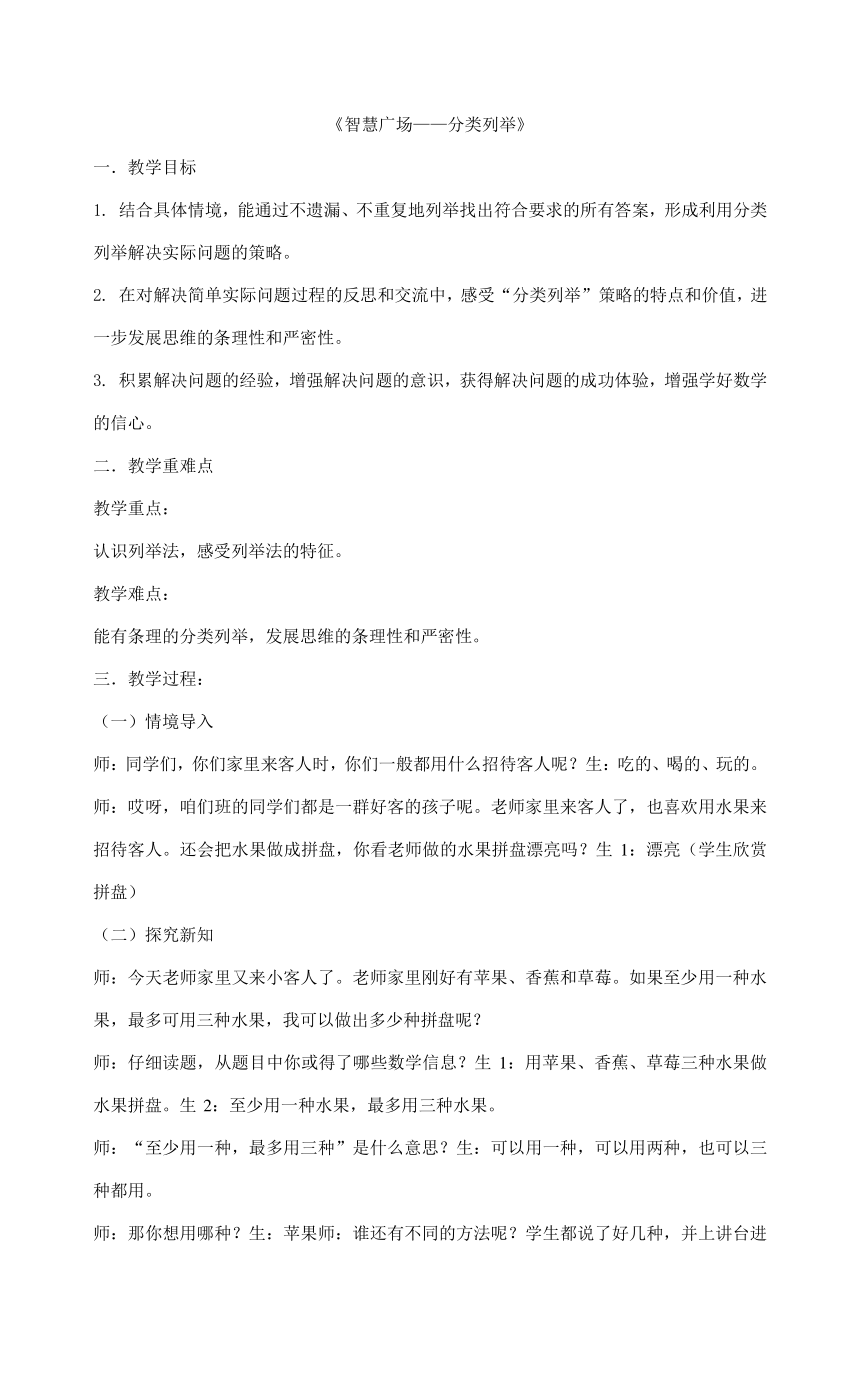 《智慧广场——分类列举》

一．教学目标

1. 结合具体情境，能通过不遗漏、不重复地列举找出符合要求的所有答案，形成利用分类列举解决实际问题的策略。

2. 在对解决简单实际问题过程的反思和交流中，感受“分类列举”策略的特点和价值，进一步发展思维的条理性和严密性。

3. 积累解决问题的经验，增强解决问题的意识，获得解决问题的成功体验，增强学好数学的信心。

二．教学重难点

教学重点：

认识列举法，感受列举法的特征。

教学难点：

能有条理的分类列举，发展思维的条理性和严密性。

三．教学过程：

（一）情境导入

师：同学们，你们家里来客人时，你们一般都用什么招待客人呢？生：吃的、喝的、玩的。

师：哎呀，咱们班的同学们都是一群好客的孩子呢。老师家里来客人了，也喜欢用水果来招待客人。还会把水果做成拼盘，你看老师做的水果拼盘漂亮吗？生 1：漂亮（学生欣赏拼盘）

（二）探究新知

师：今天老师家里又来小客人了。老师家里刚好有苹果、香蕉和草莓。如果至少用一种水果，最多可用三种水果，我可以做出多少种拼盘呢？

师：仔细读题，从题目中你或得了哪些数学信息？生 1：用苹果、香蕉、草莓三种水果做水果拼盘。生 2：至少用一种水果，最多用三种水果。

师：“至少用一种，最多用三种”是什么意思？生：可以用一种，可以用两种，也可以三种都用。

师：那你想用哪种？生：苹果师：谁还有不同的方法呢？学生都说了好几种，并上讲台进